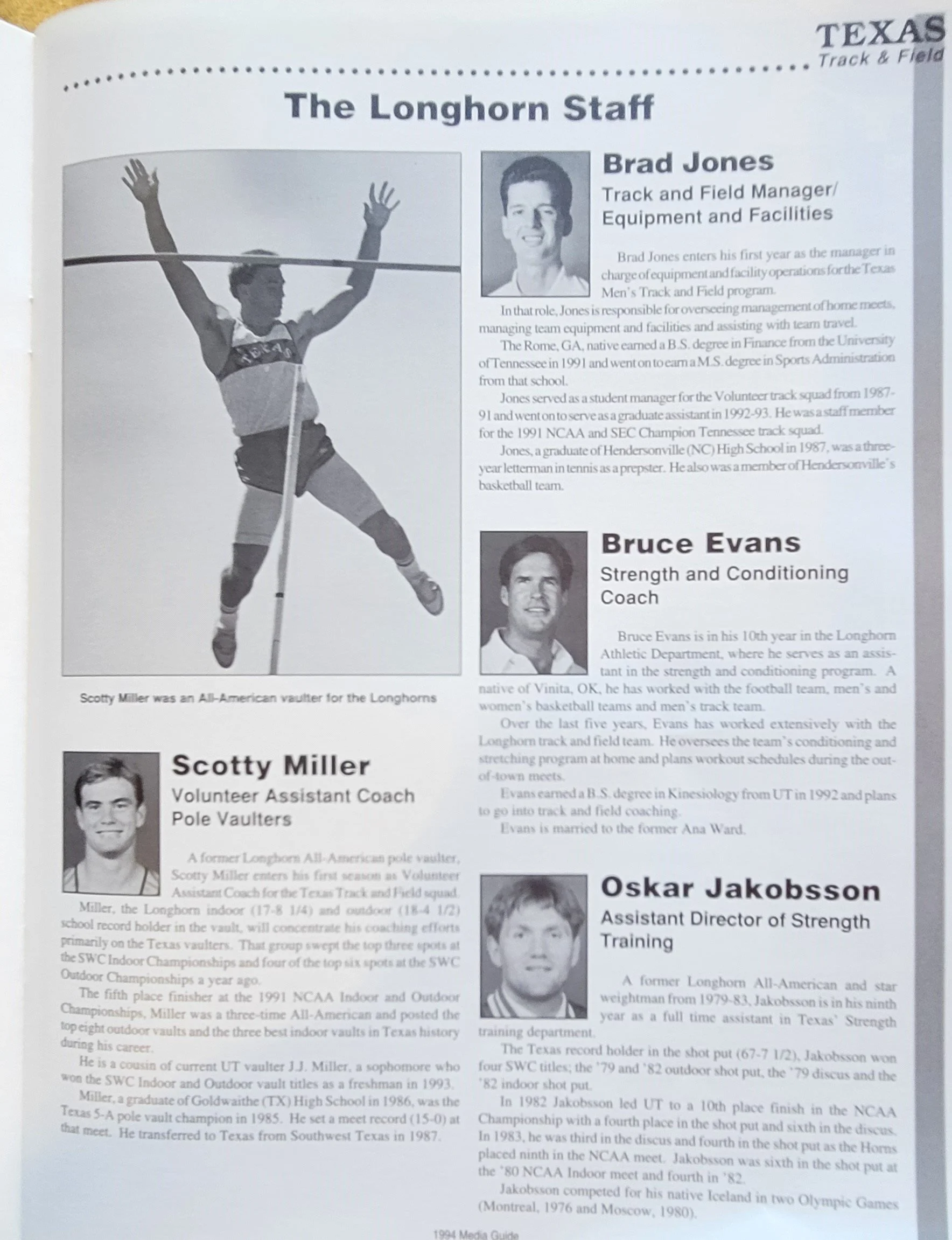 TEXAS
Track & Field

The Longhorn Staff

TEXAS

Scotty Miller was an All-American vaulter for the Longhorns

Scotty Miller
Volunteer Assistant Coach
Pole Vaulters

A former Longhorn All-American pole vaulter, Scotty Miller enters his first season as Volunteer Assistant Coach for the Texas Track and Field squad.

Miller, the Longhorn indoor (17-8 1/4) and outdoor (18-4 1/2) school record holder in the vault, will concentrate his coaching efforts primarily on the Texas vaulters. That group swept the top three spots at the SWC Indoor Championships and four of the top six spots at the SWC Outdoor Championships a year ago.

The fifth place finisher at the 1991 NCAA Indoor and Outdoor Championships, Miller was a three-time All-American and posted the top eight outdoor vaults and the three best indoor vaults in Texas history during his career.

He is a cousin of current UT vaulter J.J. Miller, a sophomore who won the SWC Indoor and Outdoor vault titles as a freshman in 1993.

Miller, a graduate of Goldwaithe (TX) High School in 1986, was the Texas 5-A pole vault champion in 1985. He set a meet record (15-0) at that meet. He transferred to Texas from Southwest Texas in 1987.

Brad Jones
Track and Field Manager/
Equipment and Facilities

Brad Jones enters his first year as the manager in charge of equipment and facility operations for the Texas Men's Track and Field program.

In that role, Jones is responsible for overseeing management of home meets, managing team equipment and facilities and assisting with team travel.

The Rome, GA, native earned a B.S. degree in Finance from the University of Tennessee in 1991 and went on to earn a M.S. degree in Sports Administration from that school.

Jones served as a student manager for the Volunteer track squad from 1987-91 and went on to serve as a graduate assistant in 1992-93. He was a staff member for the 1991 NCAA and SEC Champion Tennessee track squad.

Jones, a graduate of Hendersonville (NC) High School in 1987, was a three-year letterman in tennis as a prepster. He also was a member of Hendersonville's basketball team.

Bruce Evans
Strength and Conditioning Coach

Bruce Evans is in his 10th year in the Longhorn Athletic Department, where he serves as an assistant in the strength and conditioning program. A native of Vinita, OK, he has worked with the football team, men's and women's basketball teams and men's track team.

Over the last five years, Evans has worked extensively with the Longhorn track and field team. He oversees the team's conditioning and stretching program at home and plans workout schedules during the out-of-town meets.

Evans earned a B.S. degree in Kinesiology from UT in 1992 and plans to go into track and field coaching.

Evans is married to the former Ana Ward.

Oskar Jakobsson
Assistant Director of Strength Training

A former Longhorn All-American and star weightman from 1979-83, Jakobsson is in his ninth year as a full time assistant in Texas' Strength training department.

The Texas record holder in the shot put (67-7 1/2), Jakobsson won four SWC titles; the '79 and '82 outdoor shot put, the '79 discus and the '82 indoor shot put.

In 1982 Jakobsson led UT to a 10th place finish in the NCAA Championship with a fourth place in the shot put and sixth in the discus. In 1983, he was third in the discus and fourth in the shot put as the Horns placed ninth in the NCAA meet. Jakobsson was sixth in the shot put at the '80 NCAA Indoor meet and fourth in '82.

Jakobsson competed for his native Iceland in two Olympic Games (Montreal, 1976 and Moscow, 1980).

1994 Media Guide